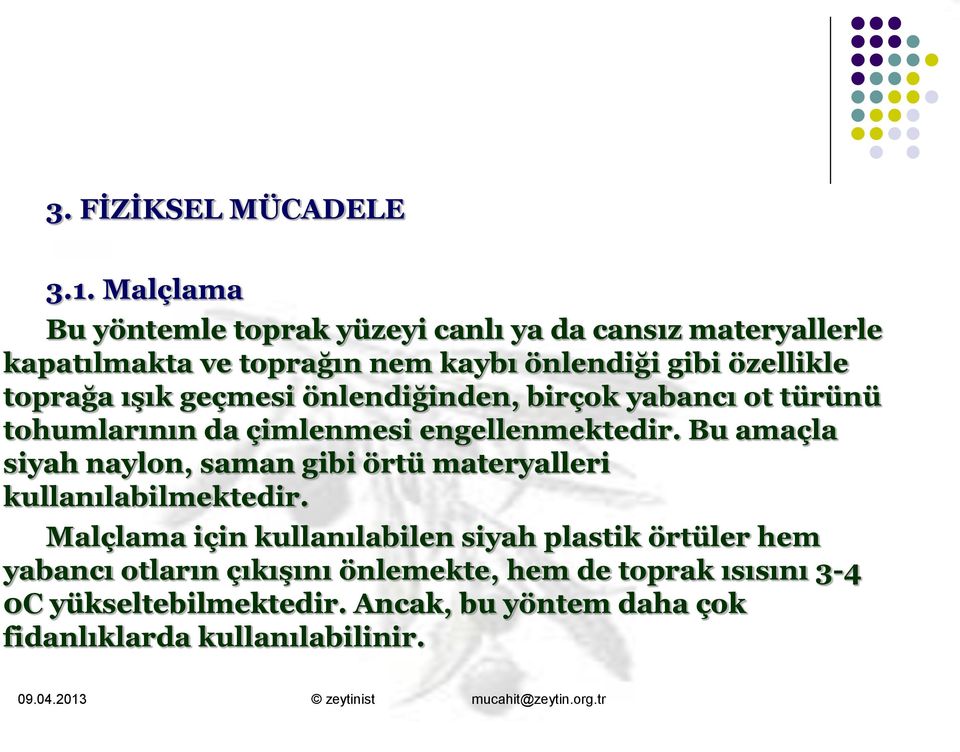 3. FİZİKSEL MÜCADELE

3.1. Malçlama

Bu yöntemle toprak yüzeyi canlı ya da cansız materyallerle kapatılmakta ve toprağın nem kaybı önlendiği gibi özellikle toprağa ışık geçmesi önlendiğinden, birçok yabancı ot türünü tohumlarının da çimlenmesi engellenmektedir. Bu amaçla siyah naylon, saman gibi örtü materyalleri kullanılabilmektedir.

Malçlama için kullanılabilen siyah plastik örtüler hem yabancı otların çıkışını önlemekte, hem de toprak ısısını 3-4 0C yükseltebilmektedir. Ancak, bu yöntem daha çok fidanlıklarda kullanılabilinir.

09.04.2013 © zeytinist mucahit@zeytin.org.tr